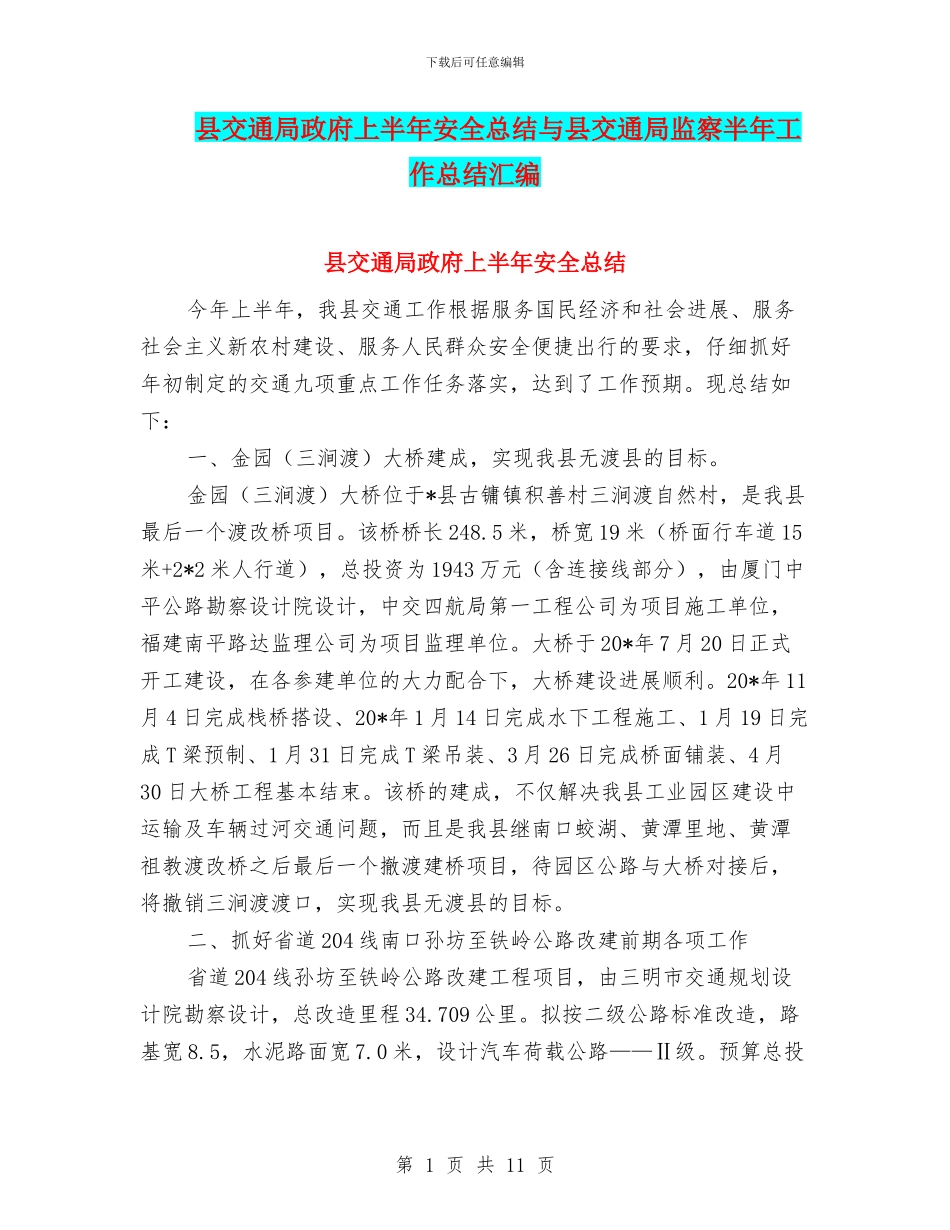 下载后可任意编辑

县交通局政府上半年安全总结与县交通局监察半年工作总结汇编

县交通局政府上半年安全总结

今年上半年，我县交通工作根据服务国民经济和社会进展、服务社会主义新农村建设、服务人民群众安全便捷出行的要求，仔细抓好年初制定的交通九项重点工作任务落实，达到了工作预期。现总结如下：

一、金园（三涧渡）大桥建成，实现我县无渡县的目标。

金园（三涧渡）大桥位于*县古镛镇积善村三涧渡自然村，是我县最后一个渡改桥项目。该桥桥长248.5米，桥宽19米（桥面行车道15米+2*2米人行道），总投资为1943万元（含连接线部分），由厦门中平公路勘察设计院设计，中交四航局第一工程公司为项目施工单位，福建南平路达监理公司为项目监理单位。大桥于20*年7月20日正式开工建设，在各参建单位的大力配合下，大桥建设进展顺利。20*年11月4日完成栈桥搭设、20*年1月14日完成水下工程施工、1月19日完成T梁预制、1月31日完成T梁吊装、3月26日完成桥面铺装、4月30日大桥工程基本结束。该桥的建成，不仅解决我县工业园区建设中运输及车辆过河交通问题，而且是我县继南口蛟湖、黄潭里地、黄潭祖教渡改桥之后最后一个撤渡建桥项目，待园区公路与大桥对接后，将撤销三涧渡渡口，实现我县无渡县的目标。

二、抓好省道204线南口孙坊至铁岭公路改建前期各项工作

省道204线孙坊至铁岭公路改建工程项目，由三明市交通规划设计院勘察设计，总改造里程34.709公里。拟按二级公路标准改造，路基宽8.5，水泥路面宽7.0米，设计汽车荷载公路——Ⅱ级。预算总投

第 1 页 共 11 页